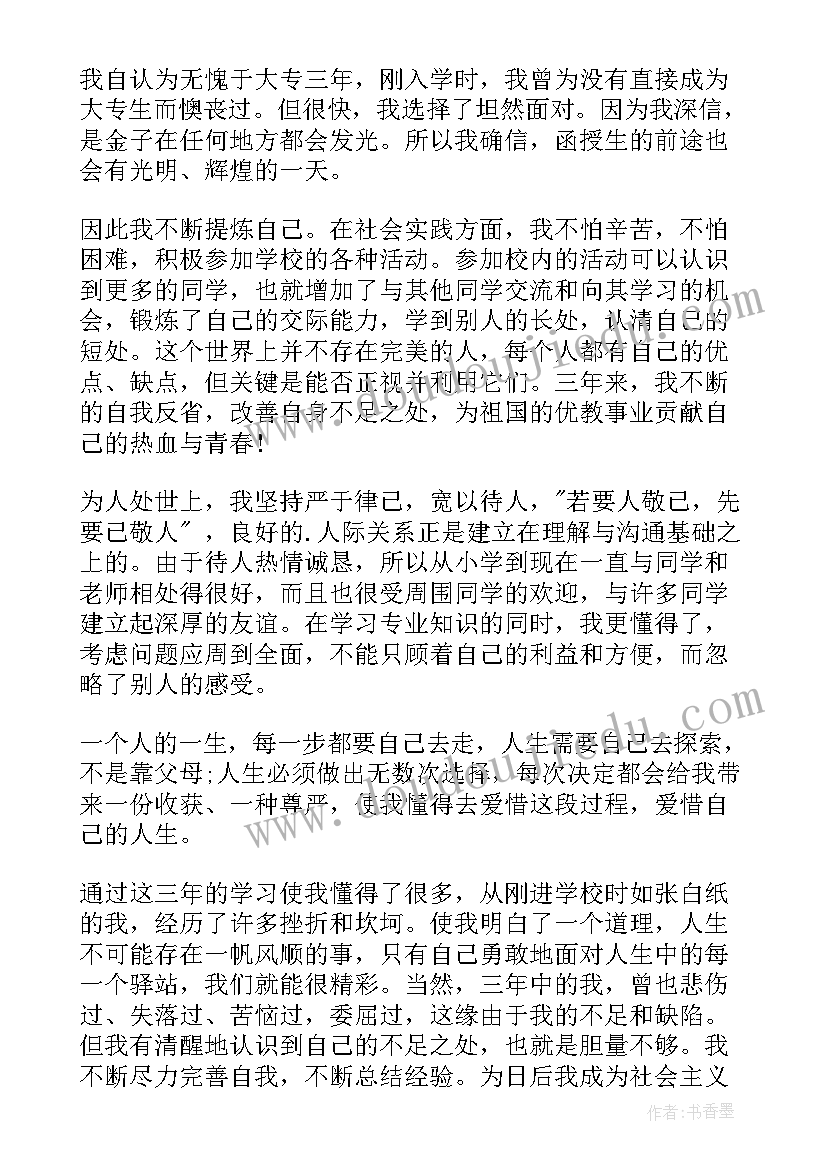 我自认为无愧于大专三年，刚入学时，我曾为没有直接成为大专生而懊丧过。但很快，我选择了坦然面对。因为我深信，是金子在任何地方都会发光。所以我确信，函授生的前途也会有光明、辉煌的一天。

因此我不断提炼自己。在社会实践方面，我不怕辛苦，不怕困难，积极参加学校的各种活动。参加校内的活动可以认识到更多的同学，也就增加了与其他同学交流和向其学习的机会，锻炼了自己的交际能力，学到别人的长处，认清自己的短处。这个世界上并不存在完美的人，每个人都有自己的优点、缺点，但关键是能否正视并利用它们。三年来，我不断的自我反省，改善自身不足之处，为祖国的优教事业贡献自己的热血与青春！

为人处世上，我坚持严于律己，宽以待人，"若要人敬己，先要己敬人"，良好的.人际关系正是建立在理解与沟通基础之上的。由于待人热情诚恳，所以从小学到现在一直与同学和老师相处得很好，而且也很受周围同学的欢迎，与许多同学建立起深厚的友谊。在学习专业知识的同时，我更懂得了，考虑问题应周到全面，不能只顾着自己的利益和方便，而忽略了别人的感受。

一个人的一生，每一步都要自己去走，人生需要自己去探索，不是靠父母;人生必须做出无数次选择，每次决定都会给我带来一份收获、一种尊严，使我懂得去爱惜这段过程，爱惜自己的人生。

通过这三年的学习使我懂得了很多，从刚进学校时如张白纸的我，经历了许多挫折和坎坷。使我明白了一个道理，人生不可能存在一帆风顺的事，只有自己勇敢地面对人生中的每一个驿站，我们就能很精彩。当然，三年中的我，曾也悲伤过、失落过、苦恼过，委屈过，这缘由于我的不足和缺陷。但我有清醒地认识到自己的不足之处，也就是胆量不够。我不断尽力完善自我，不断总结经验。为日后我成为社会主义

作者：书香墨